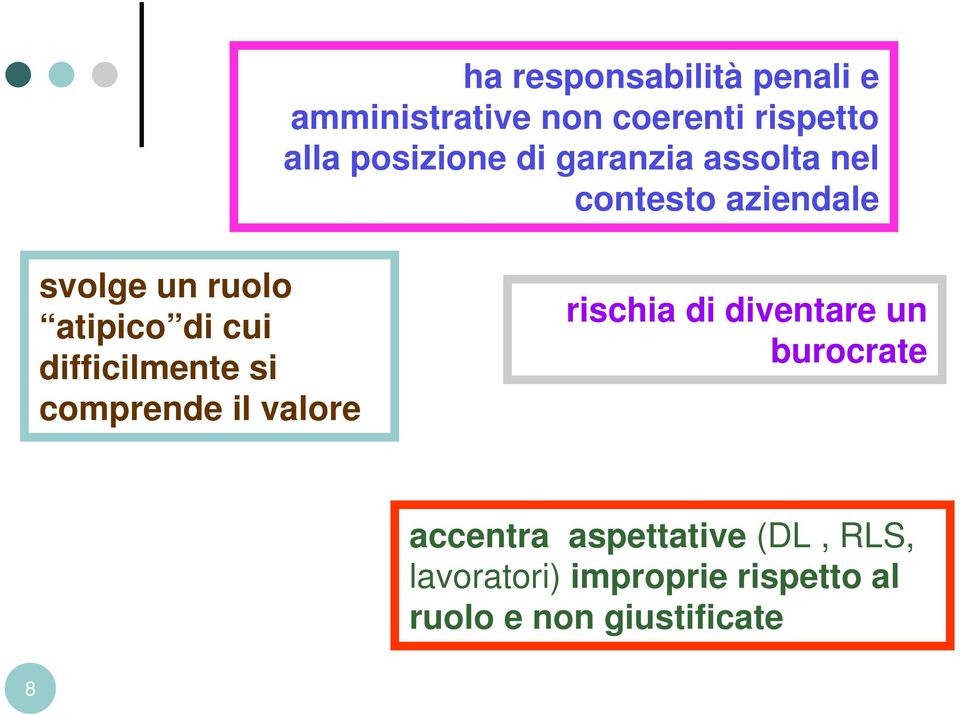 ha responsabilità penali e amministrative non coerenti rispetto alla posizione di garanzia assolta nel contesto aziendale

svolge un ruolo “atipico”di cui difficilmente si comprende il valore

rischia di diventare un burocrate

accentra aspettative (DL , RLS, lavoratori) improprie rispetto al ruolo e non giustificate

8